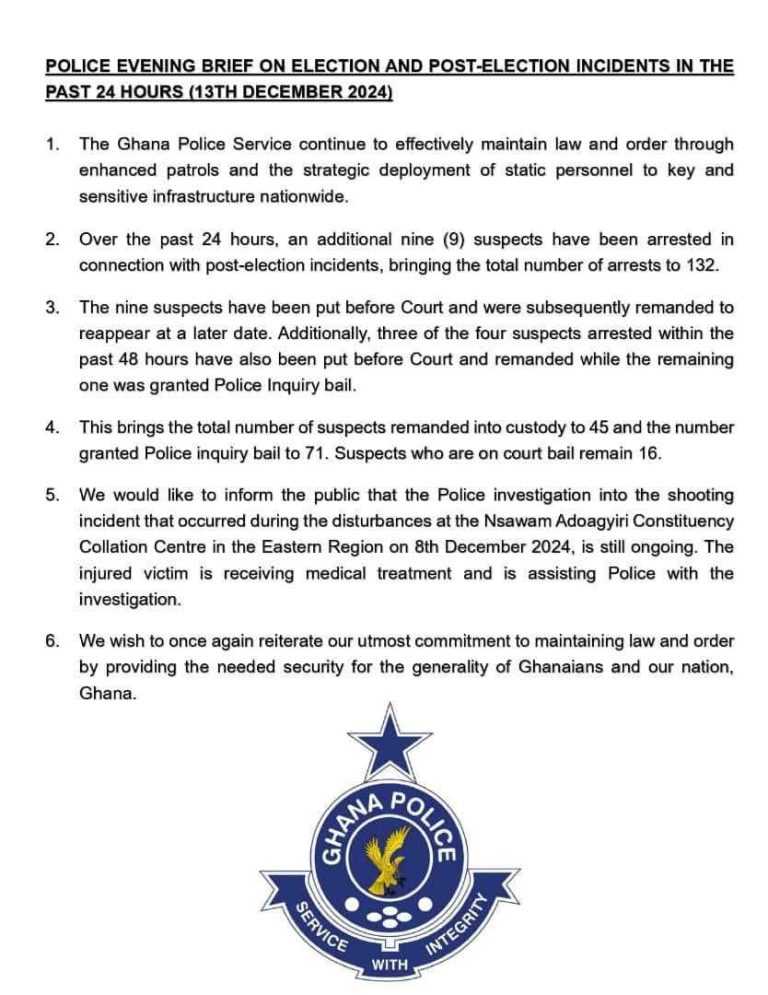 POLICE EVENING BRIEF ON ELECTION AND POST-ELECTION INCIDENTS IN THE PAST 24 HOURS (13TH DECEMBER 2024)

1. The Ghana Police Service continue to effectively maintain law and order through enhanced patrols and the strategic deployment of static personnel to key and sensitive infrastructure nationwide.

2. Over the past 24 hours, an additional nine (9) suspects have been arrested in connection with post-election incidents, bringing the total number of arrests to 132.

3. The nine suspects have been put before Court and were subsequently remanded to reappear at a later date. Additionally, three of the four suspects arrested within the past 48 hours have also been put before Court and remanded while the remaining one was granted Police Inquiry bail.

4. This brings the total number of suspects remanded into custody to 45 and the number granted Police inquiry bail to 71. Suspects who are on court bail remain 16.

5. We would like to inform the public that the Police investigation into the shooting incident that occurred during the disturbances at the Nsawam Adoagyiri Constituency Collation Centre in the Eastern Region on 8th December 2024, is still ongoing. The injured victim is receiving medical treatment and is assisting Police with the investigation.

6. We wish to once again reiterate our utmost commitment to maintaining law and order by providing the needed security for the generality of Ghanaians and our nation, Ghana.

GHANA POLICE

SERVICE WITH INTEGRITY